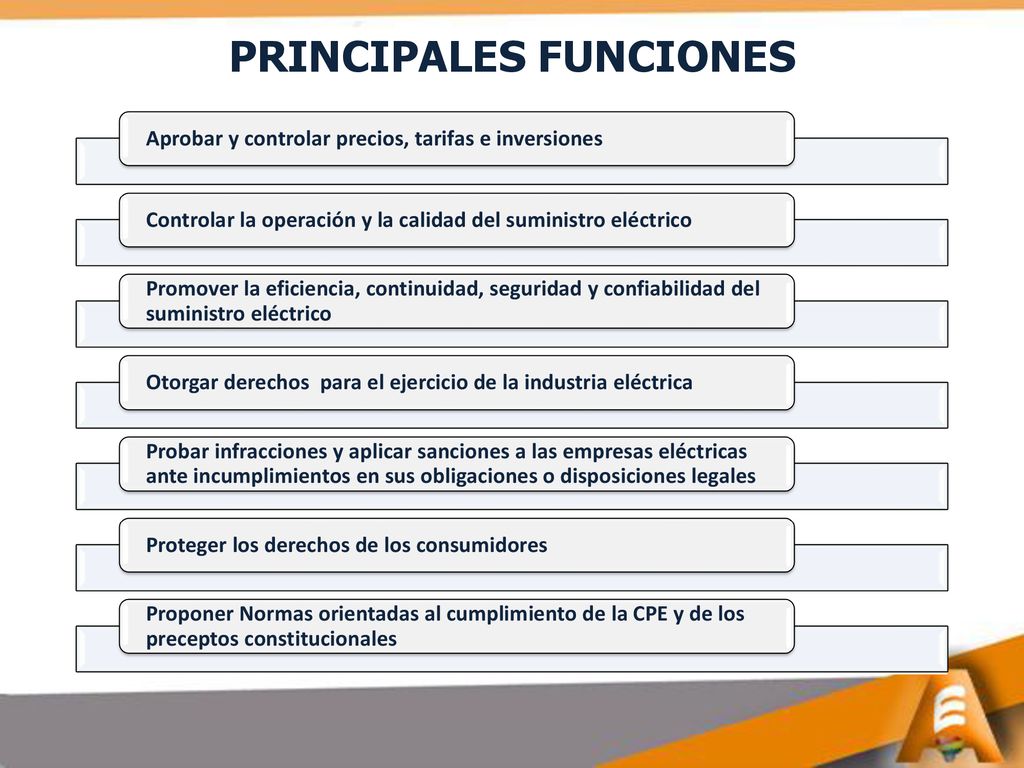 PRINCIPALES FUNCIONES

Aprobar y controlar precios, tarifas e inversiones

Controlar la operación y la calidad del suministro eléctrico

Promover la eficiencia, continuidad, seguridad y confiabilidad del suministro eléctrico

Otorgar derechos  para el ejercicio de la industria eléctrica

Probar infracciones y aplicar sanciones a las empresas eléctricas ante incumplimientos en sus obligaciones o disposiciones legales

Proteger los derechos de los consumidores

Proponer Normas orientadas al cumplimiento de la CPE y de los preceptos constitucionales